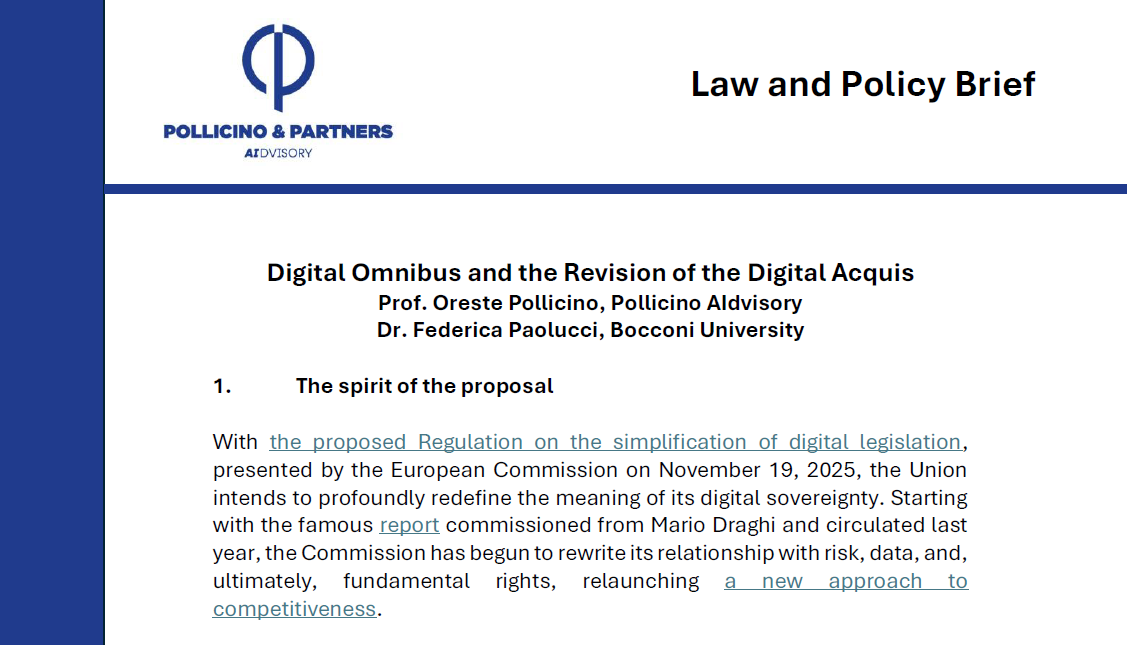 POLLICINO & PARTNERS
AIDVISORY

Law and Policy Brief

Digital Omnibus and the Revision of the Digital Acquis
Prof. Oreste Pollicino, Pollicino AIdvisory
Dr. Federica Paolucci, Bocconi University

1. The spirit of the proposal

With the proposed Regulation on the simplification of digital legislation, presented by the European Commission on November 19, 2025, the Union intends to profoundly redefine the meaning of its digital sovereignty. Starting with the famous report commissioned from Mario Draghi and circulated last year, the Commission has begun to rewrite its relationship with risk, data, and, ultimately, fundamental rights, relaunching a new approach to competitiveness.